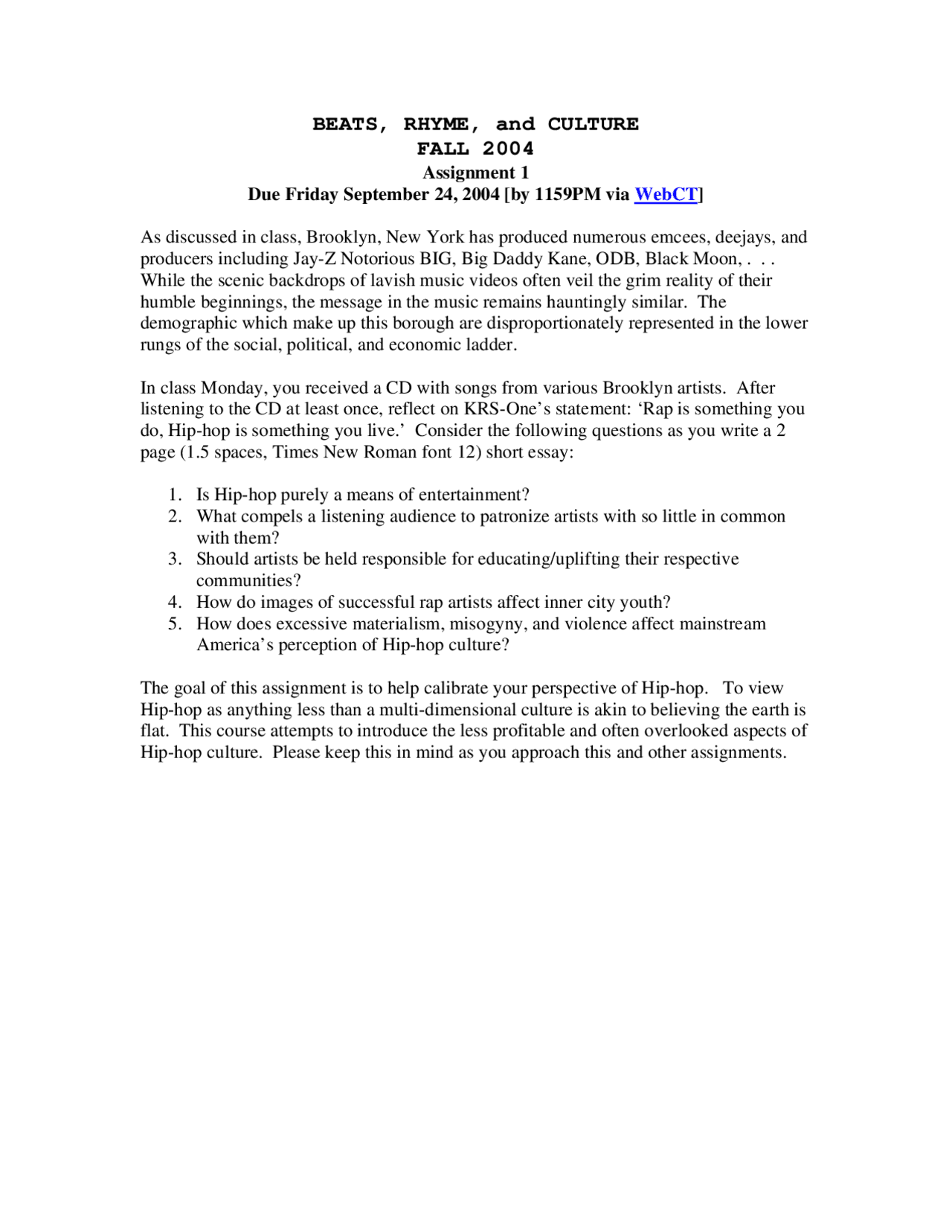 BEATS, RHYME, and CULTURE
FALL 2004
Assignment 1
Due Friday September 24, 2004 [by 1159PM via WebCT]

As discussed in class, Brooklyn, New York has produced numerous emcees, deejays, and producers including Jay-Z Notorious BIG, Big Daddy Kane, ODB, Black Moon, . . . While the scenic backdrops of lavish music videos often veil the grim reality of their humble beginnings, the message in the music remains hauntingly similar. The demographic which make up this borough are disproportionately represented in the lower rungs of the social, political, and economic ladder.

In class Monday, you received a CD with songs from various Brooklyn artists. After listening to the CD at least once, reflect on KRS-One's statement: 'Rap is something you do, Hip-hop is something you live.' Consider the following questions as you write a 2 page (1.5 spaces, Times New Roman font 12) short essay:

1. Is Hip-hop purely a means of entertainment?
2. What compels a listening audience to patronize artists with so little in common with them?
3. Should artists be held responsible for educating/uplifting their respective communities?
4. How do images of successful rap artists affect inner city youth?
5. How does excessive materialism, misogyny, and violence affect mainstream America's perception of Hip-hop culture?

The goal of this assignment is to help calibrate your perspective of Hip-hop. To view Hip-hop as anything less than a multi-dimensional culture is akin to believing the earth is flat. This course attempts to introduce the less profitable and often overlooked aspects of Hip-hop culture. Please keep this in mind as you approach this and other assignments.